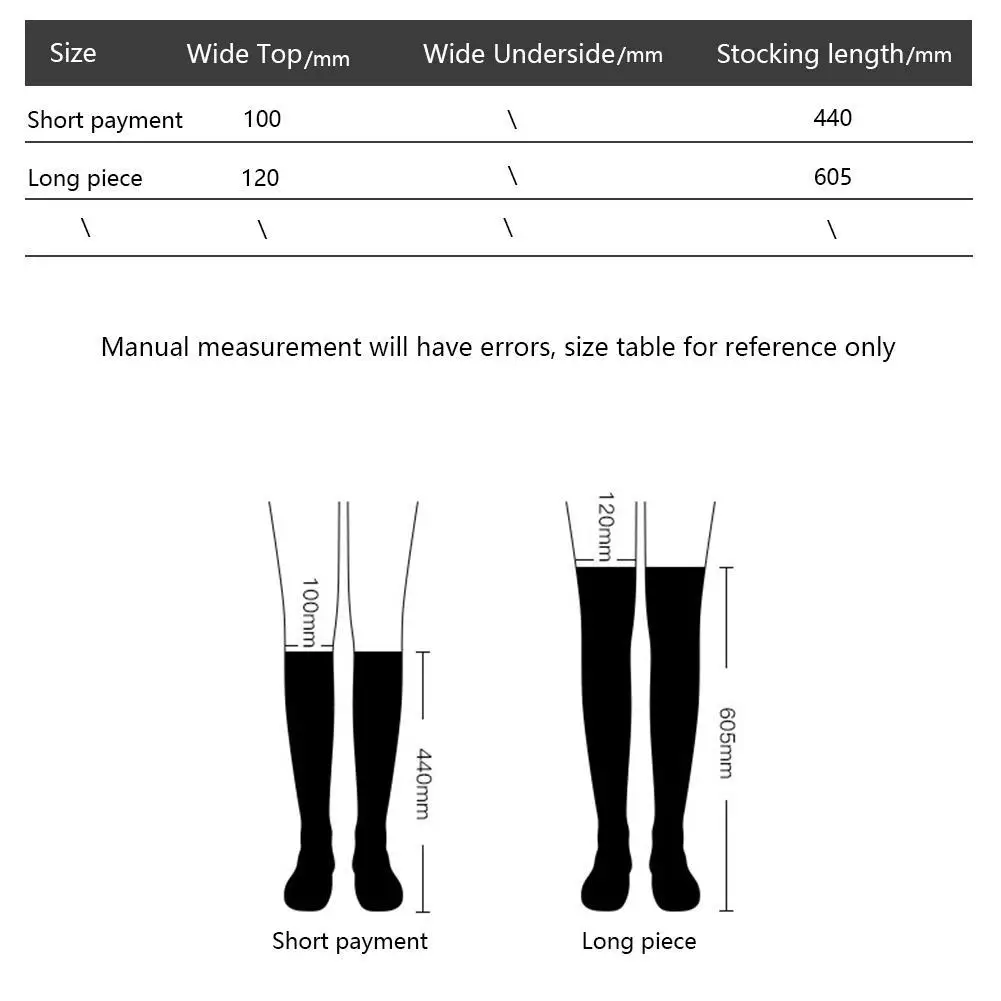 | Size | Wide Top/mm | Wide Underside/mm | Stocking length/mm |
|---|---|---|---|
| Short payment | 100 | \ | 440 |
| Long piece | 120 | \ | 605 |
| \ | \ | \ | \ |

Manual measurement will have errors, size table for reference only

100mm

440mm

Short payment

120mm

605mm

Long piece